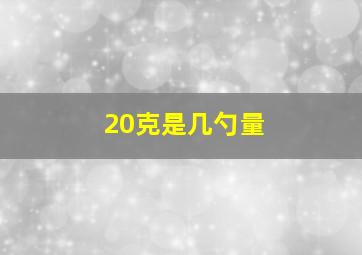 20克是几勺量